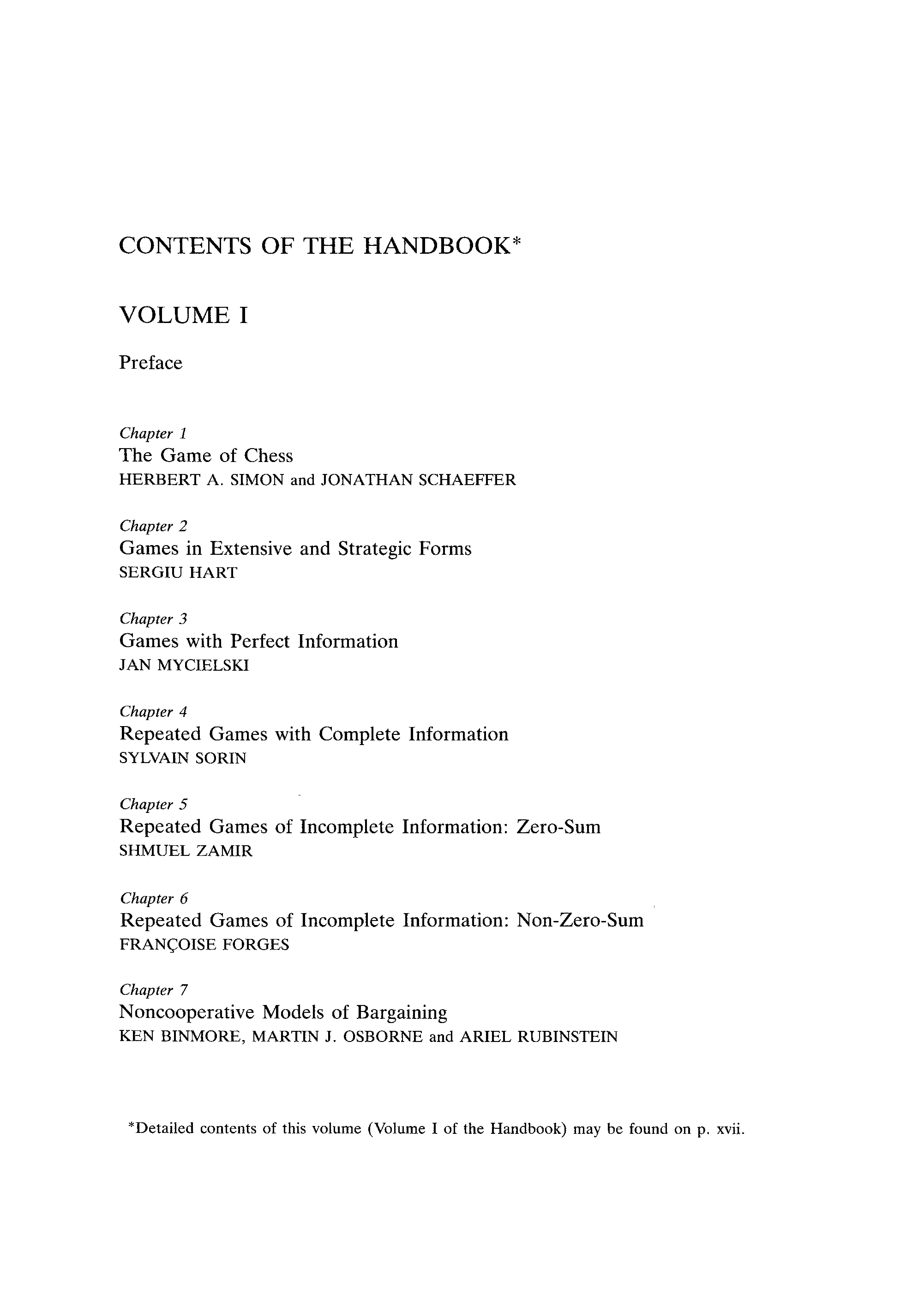 CONTENTS OF THE HANDBOOK*

VOLUME I

Preface

Chapter 1
The Game of Chess
HERBERT A. SIMON and JONATHAN SCHAEFFER

Chapter 2
Games in Extensive and Strategic Forms
SERGIU HART

Chapter 3
Games with Perfect Information
JAN MYCIELSKI

Chapter 4
Repeated Games with Complete Information
SYLVAIN SORIN

Chapter 5
Repeated Games of Incomplete Information: Zero-Sum
SHMUEL ZAMIR

Chapter 6
Repeated Games of Incomplete Information: Non-Zero-Sum
FRANÇOISE FORGES

Chapter 7
Noncooperative Models of Bargaining
KEN BINMORE, MARTIN J. OSBORNE and ARIEL RUBINSTEIN

*Detailed contents of this volume (Volume I of the Handbook) may be found on p. xvii.